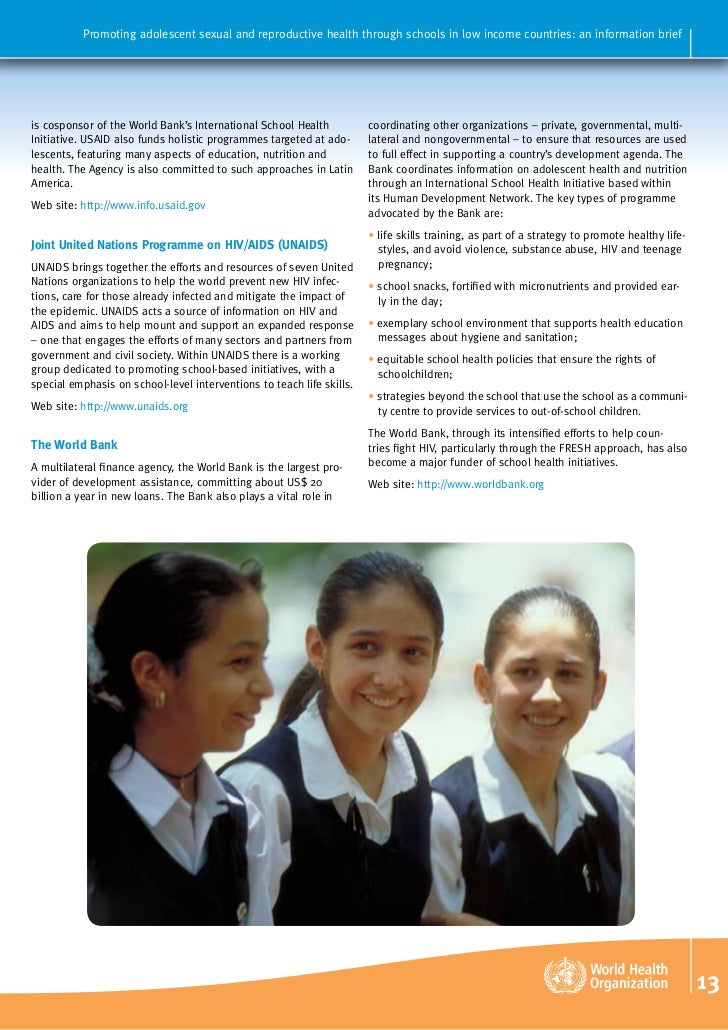 Promoting adolescent sexual and reproductive health through schools in low income countries: an information brief

is cosponsor of the World Bank's International School Health Initiative. USAID also funds holistic programmes targeted at adolescents, featuring many aspects of education, nutrition and health. The Agency is also committed to such approaches in Latin America.

Web site: http://www.info.usaid.gov

Joint United Nations Programme on HIV/AIDS (UNAIDS)

UNAIDS brings together the efforts and resources of seven United Nations organizations to help the world prevent new HIV infections, care for those already infected and mitigate the impact of the epidemic. UNAIDS acts a source of information on HIV and AIDS and aims to help mount and support an expanded response – one that engages the efforts of many sectors and partners from government and civil society. Within UNAIDS there is a working group dedicated to promoting school-based initiatives, with a special emphasis on school-level interventions to teach life skills.

Web site: http://www.unaids.org

The World Bank

A multilateral finance agency, the World Bank is the largest provider of development assistance, committing about US$ 20 billion a year in new loans. The Bank also plays a vital role in coordinating other organizations – private, governmental, multilateral and nongovernmental – to ensure that resources are used to full effect in supporting a country's development agenda. The Bank coordinates information on adolescent health and nutrition through an International School Health Initiative based within its Human Development Network. The key types of programme advocated by the Bank are:

• life skills training, as part of a strategy to promote healthy lifestyles, and avoid violence, substance abuse, HIV and teenage pregnancy;

• school snacks, fortified with micronutrients and provided early in the day;

• exemplary school environment that supports health education messages about hygiene and sanitation;

• equitable school health policies that ensure the rights of schoolchildren;

• strategies beyond the school that use the school as a community centre to provide services to out-of-school children.

The World Bank, through its intensified efforts to help countries fight HIV, particularly through the FRESH approach, has also become a major funder of school health initiatives.

Web site: http://www.worldbank.org

World Health Organization

13